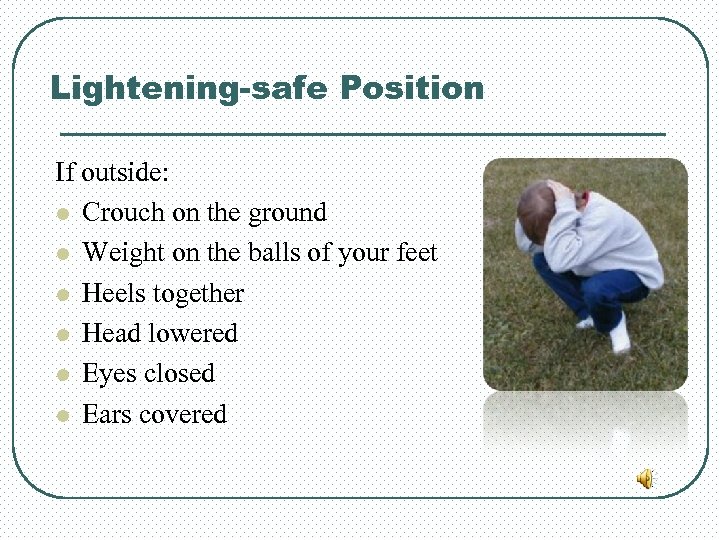 Lightening-safe Position

If outside:

- Crouch on the ground
- Weight on the balls of your feet
- Heels together
- Head lowered
- Eyes closed
- Ears covered